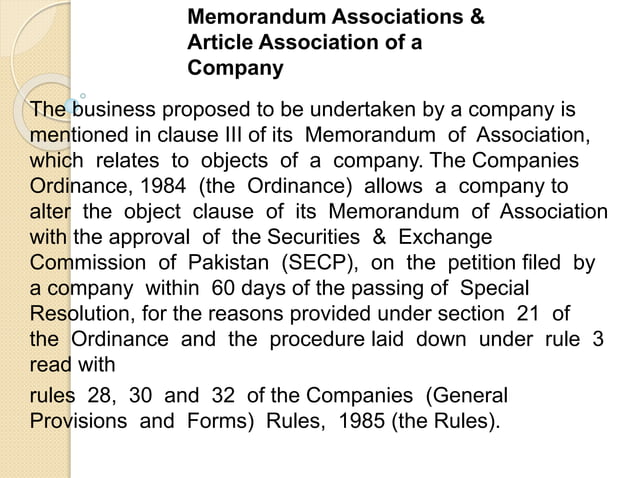 Memorandum Associations & Article Association of a Company

The business proposed to be undertaken by a company is mentioned in clause III of its Memorandum of Association, which relates to objects of a company. The Companies Ordinance, 1984 (the Ordinance) allows a company to alter the object clause of its Memorandum of Association with the approval of the Securities & Exchange Commission of Pakistan (SECP), on the petition filed by a company within 60 days of the passing of Special Resolution, for the reasons provided under section 21 of the Ordinance and the procedure laid down under rule 3 read with

rules 28, 30 and 32 of the Companies (General Provisions and Forms) Rules, 1985 (the Rules).